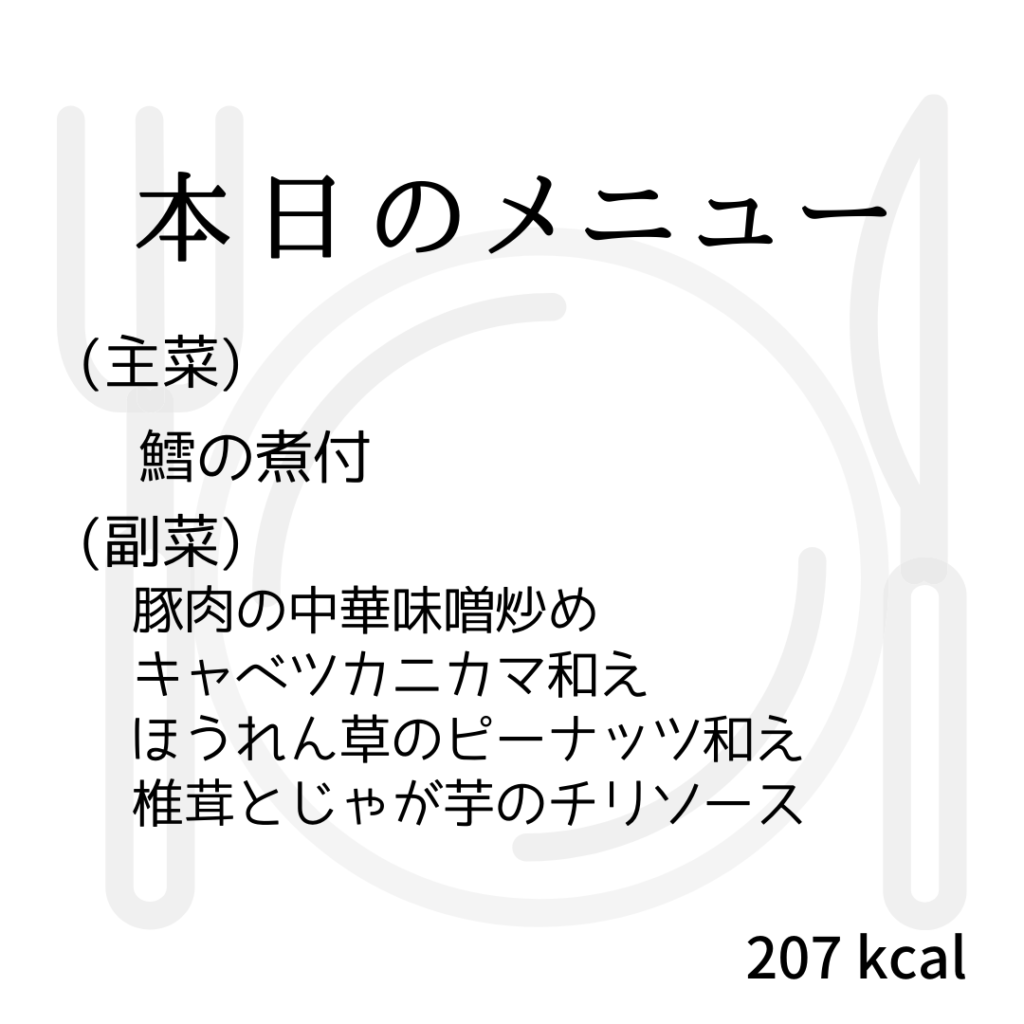 本日のメニュー

(主菜)

鱈の煮付

(副菜)

豚肉の中華味噌炒め
キャベツカニカマ和え
ほうれん草のピーナッツ和え
椎茸とじゃが芋のチリソース

207 kcal